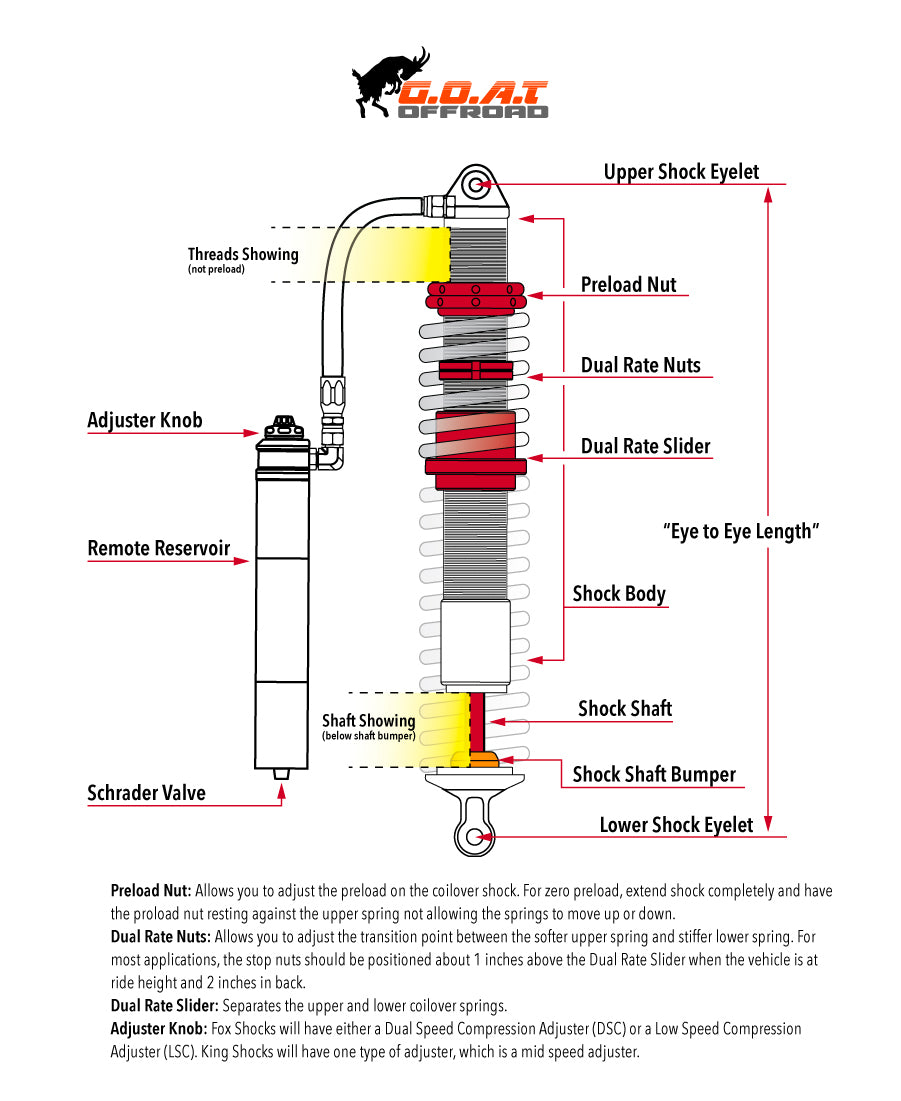 G.O.A.T
OFFROAD

Upper Shock Eyelet

Threads Showing
(not preload)

Preload Nut

Dual Rate Nuts

Adjuster Knob

Dual Rate Slider

Remote Reservoir

"Eye to Eye Length"

Shock Body

Shaft Showing
(below shaft bumper)

Shock Shaft

Shock Shaft Bumper

Schrader Valve

Lower Shock Eyelet

**Preload Nut:** Allows you to adjust the preload on the coilover shock. For zero preload, extend shock completely and have the proload nut resting against the upper spring not allowing the springs to move up or down.

**Dual Rate Nuts:** Allows you to adjust the transition point between the softer upper spring and stiffer lower spring. For most applications, the stop nuts should be positioned about 1 inches above the Dual Rate Slider when the vehicle is at ride height and 2 inches in back.

**Dual Rate Slider:** Separates the upper and lower coilover springs.

**Adjuster Knob:** Fox Shocks will have either a Dual Speed Compression Adjuster (DSC) or a Low Speed Compression Adjuster (LSC). King Shocks will have one type of adjuster, which is a mid speed adjuster.